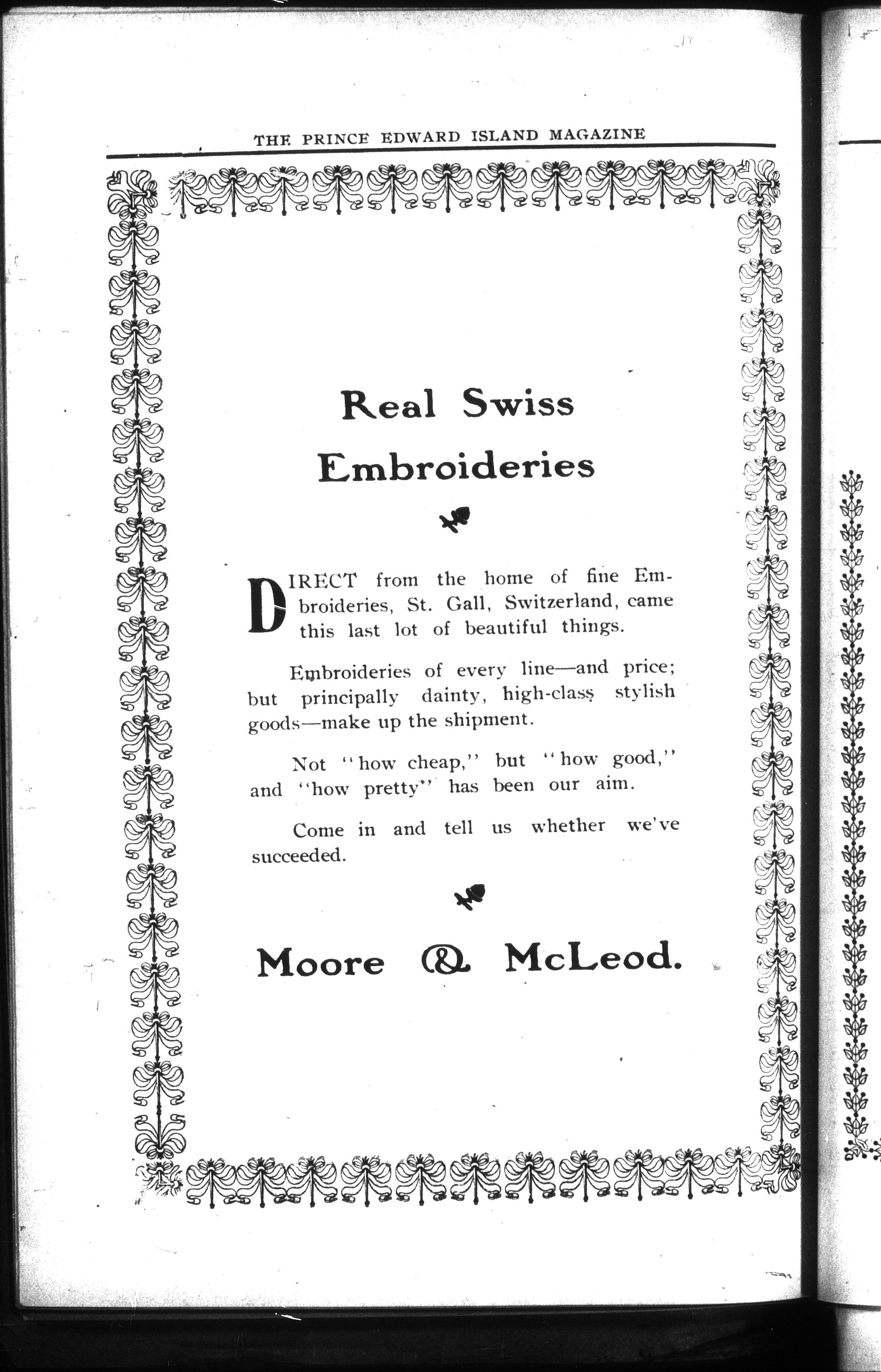 THE PRINCE EDWARD ISLAND MAGAZINE

Real Swiss Embroideries

DIRECT from the home of fine Embroideries, St. Gall, Switzerland, came this last lot of beautiful things.

Embroideries of every line—and price; but principally dainty, high-class stylish goods—make up the shipment.

Not "how cheap," but "how good," and "how pretty" has been our aim.

Come in and tell us whether we've succeeded.

Moore & McLeod.